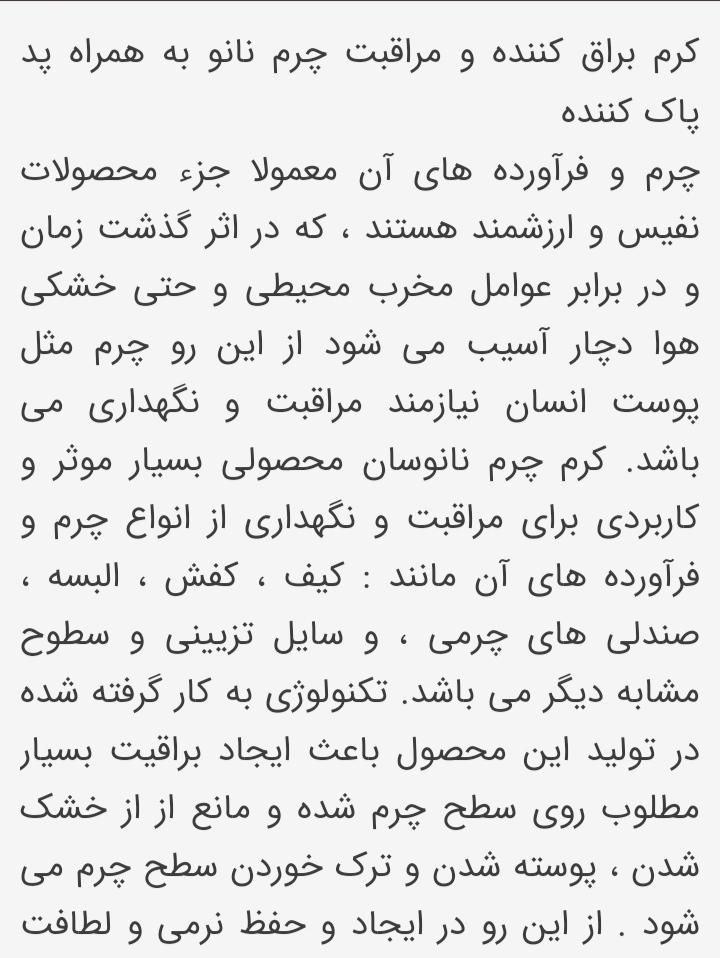 کرم براق کننده و مراقبت چرم نانو به همراه پد پاک کننده

چرم و فرآورده های آن معمولا جزء محصولات نفیس و ارزشمند هستند ، که در اثر گذشت زمان و در برابر عوامل مخرب محیطی و حتی خشکی هوا دچار آسیب می شود از این رو چرم مثل پوست انسان نیازمند مراقبت و نگهداری می باشد. کرم چرم نانوسان محصولی بسیار موثر و کاربردی برای مراقبت و نگهداری از انواع چرم و فرآورده های آن مانند : کیف ، کفش ، البسه ، صندلی های چرمی ، و سایل تزیینی و سطوح مشابه دیگر می باشد. تکنولوژی به کار گرفته شده در تولید این محصول باعث ایجاد براقیت بسیار مطلوب روی سطح چرم شده و مانع از از خشک شدن ، پوسته شدن و ترک خوردن سطح چرم می شود . از این رو در ایجاد و حفظ نرمی و لطافت